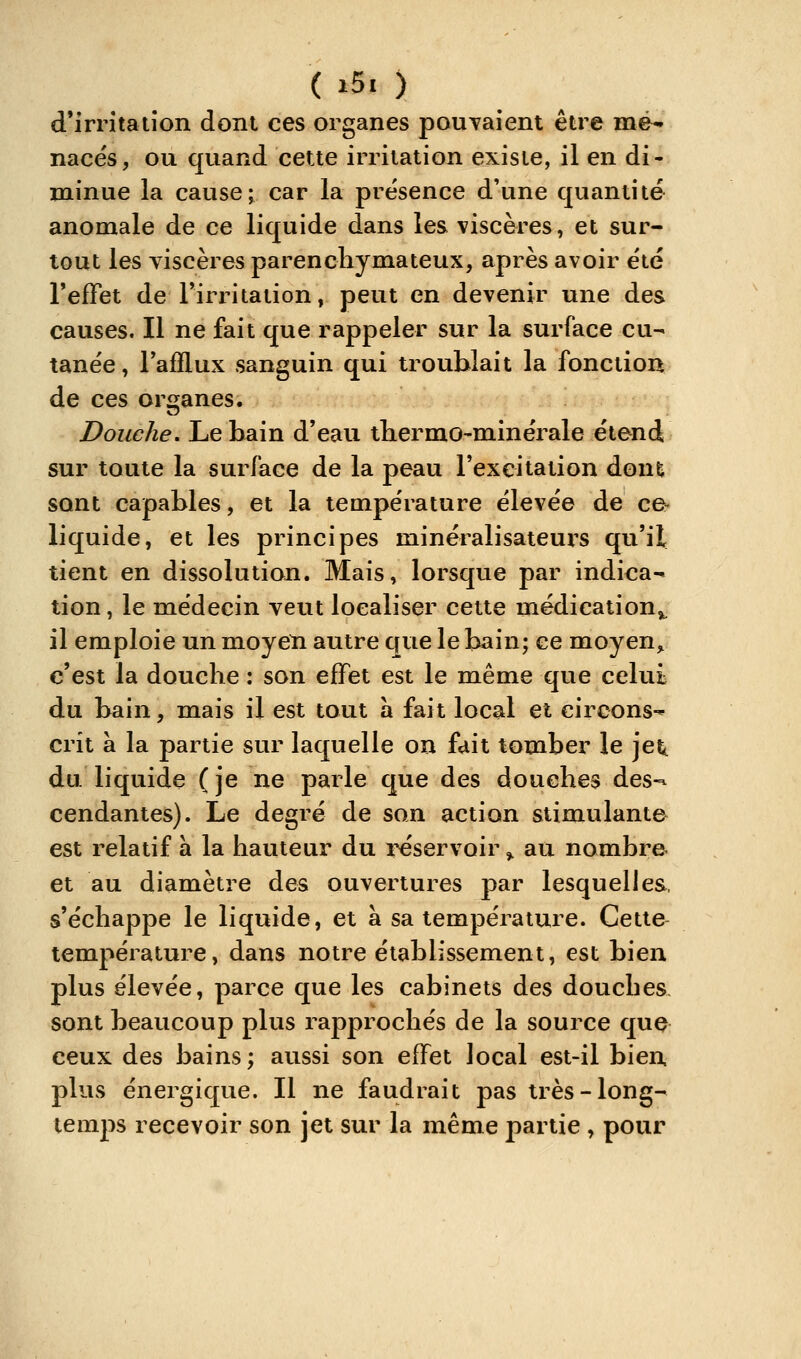 ( 151 )

d'irritation dont ces organes pouvaient être menacés, ou quand cette irritation existe, il en diminue la cause; car la présence d'une quantité anomale de ce liquide dans les viscères, et surtout les viscères parenchymateux, après avoir été l'effet de l'irritation, peut en devenir une des causes. Il ne fait que rappeler sur la surface cutanée, l'afflux sanguin qui troublait la fonction de ces organes.

Douche. Le bain d'eau thermo-minérale étend sur toute la surface de la peau l'excitation dont sont capables, et la température élevée de ce liquide, et les principes minéralisateurs qu'il tient en dissolution. Mais, lorsque par indication, le médecin veut localiser cette médication, il emploie un moyen autre que le bain; ce moyen, c'est la douche : son effet est le même que celui du bain, mais il est tout à fait local et circonscrit à la partie sur laquelle on fait tomber le jet du liquide (je ne parle que des douches descendantes). Le degré de son action stimulante est relatif à la hauteur du réservoir, au nombre et au diamètre des ouvertures par lesquelles s'échappe le liquide, et à sa température. Cette température, dans notre établissement, est bien plus élevée, parce que les cabinets des douches sont beaucoup plus rapprochés de la source que ceux des bains; aussi son effet local est-il bien plus énergique. Il ne faudrait pas très-longtemps recevoir son jet sur la même partie, pour